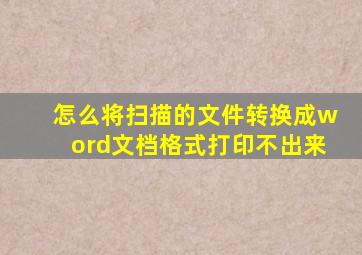 怎么将扫描的文件转换成word文档格式打印不出来